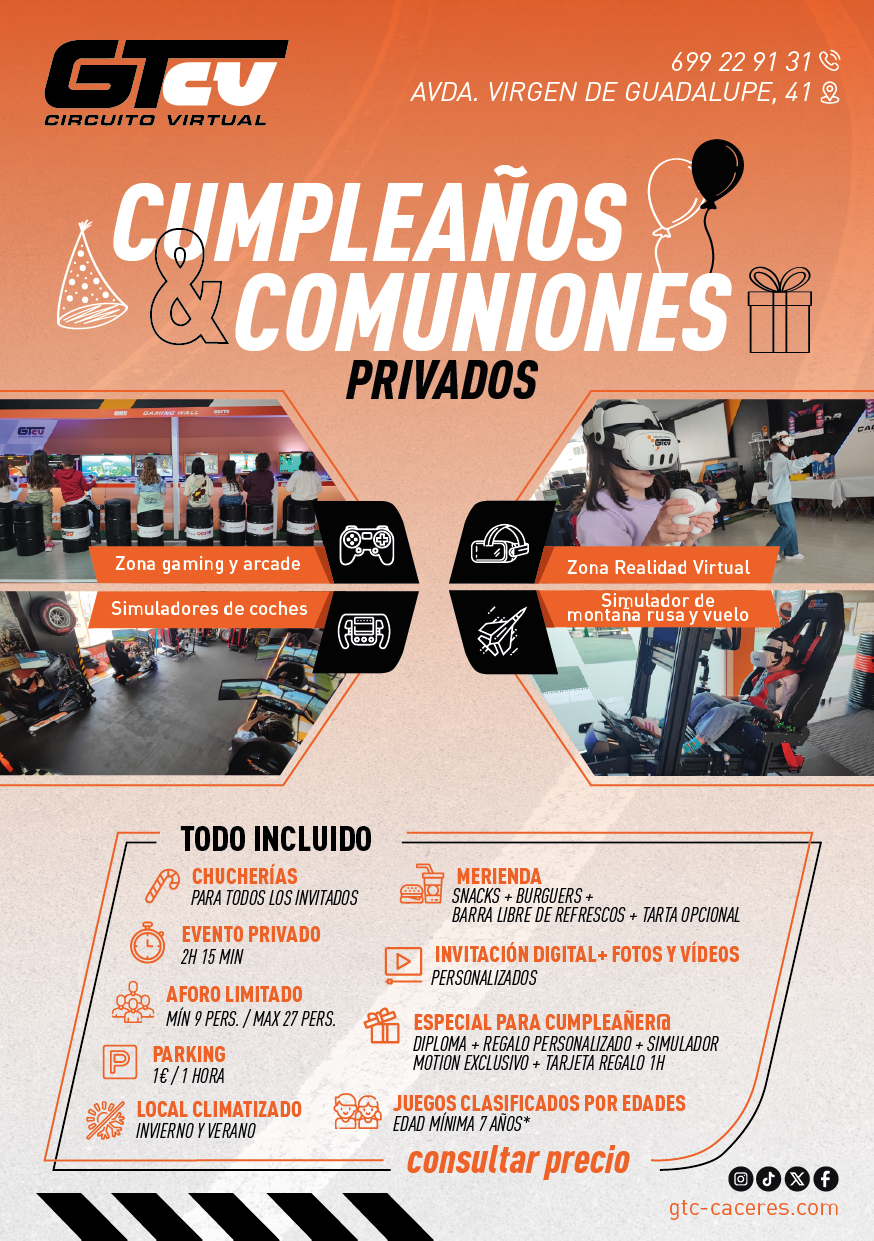 GTCV
CIRCUITO VIRTUAL

699 22 91 31
AVDA. VIRGEN DE GUADALUPE, 41

CUMPLEAÑOS
& COMUNIONES
PRIVADOS

Zona gaming y arcade

Simuladores de coches

Zona Realidad Virtual

Simulador de montaña rusa y vuelo

TODO INCLUIDO

CHUCHERÍAS
PARA TODOS LOS INVITADOS

EVENTO PRIVADO
2H 15 MIN

AFORO LIMITADO
MÍN 9 PERS. / MAX 27 PERS.

PARKING
1€ / 1 HORA

LOCAL CLIMATIZADO
INVIERNO Y VERANO

MERIENDA
SNACKS + BURGUERS +
BARRA LIBRE DE REFRESCOS + TARTA OPCIONAL

INVITACIÓN DIGITAL+ FOTOS Y VÍDEOS
PERSONALIZADOS

ESPECIAL PARA CUMPLEAÑER@
DIPLOMA + REGALO PERSONALIZADO + SIMULADOR
MOTION EXCLUSIVO + TARJETA REGALO 1H

JUEGOS CLASIFICADOS POR EDADES
EDAD MÍNIMA 7 AÑOS*

consultar precio

gtc-caceres.com